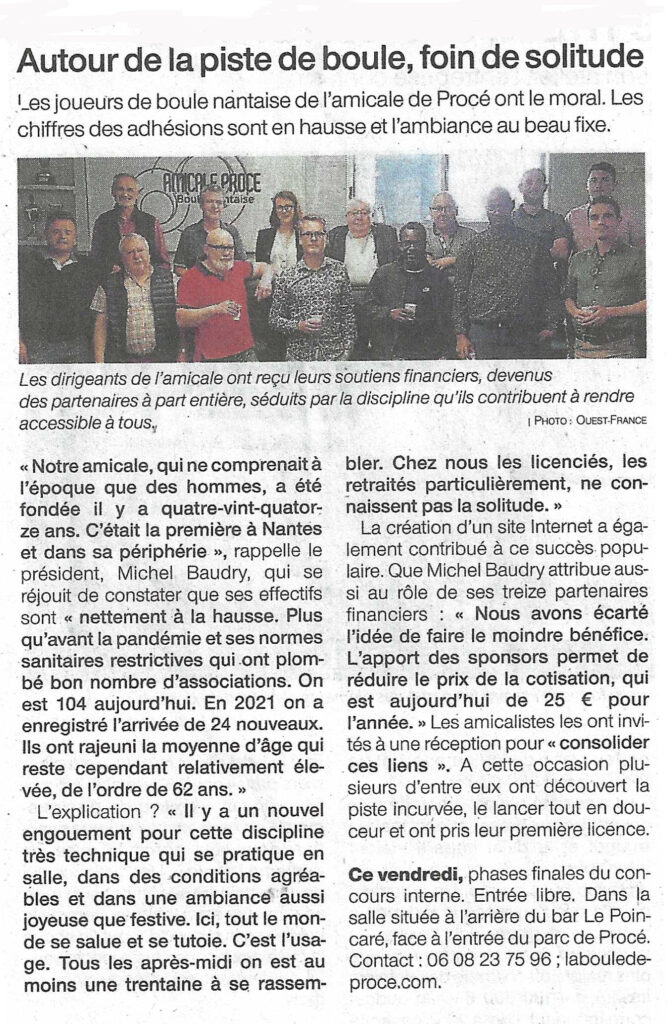 Autour de la piste de boule, foin de solitude

Les joueurs de boule nantaise de l'amicale de Procé ont le moral. Les chiffres des adhésions sont en hausse et l'ambiance au beau fixe.

AMICALE PROCE
Boule Nantaise

Les dirigeants de l'amicale ont reçu leurs soutiens financiers, devenus des partenaires à part entière, séduits par la discipline qu'ils contribuent à rendre accessible à tous.

| PHOTO : OUEST-FRANCE

« Notre amicale, qui ne comprenait à l'époque que des hommes, a été fondée il y a quatre-vint-quatorze ans. C'était la première à Nantes et dans sa périphérie », rappelle le président, Michel Baudry, qui se réjouit de constater que ses effectifs sont « nettement à la hausse. Plus qu'avant la pandémie et ses normes sanitaires restrictives qui ont plombé bon nombre d'associations. On est 104 aujourd'hui. En 2021 on a enregistré l'arrivée de 24 nouveaux. Ils ont rajeuni la moyenne d'âge qui reste cependant relativement élevée, de l'ordre de 62 ans. »

L'explication ? « Il y a un nouvel engouement pour cette discipline très technique qui se pratique en salle, dans des conditions agréables et dans une ambiance aussi joyeuse que festive. Ici, tout le monde se salue et se tutoie. C'est l'usage. Tous les après-midi on est au moins une trentaine à se rassembler. Chez nous les licenciés, les retraités particulièrement, ne connaissent pas la solitude. »

La création d'un site Internet a également contribué à ce succès populaire. Que Michel Baudry attribue aussi au rôle de ses treize partenaires financiers : « Nous avons écarté l'idée de faire le moindre bénéfice. L'apport des sponsors permet de réduire le prix de la cotisation, qui est aujourd'hui de 25 € pour l'année. » Les amicalistes les ont invités à une réception pour « consolider les liens ». A cette occasion plusieurs d'entre eux ont découvert la piste incurvée, le lancer tout en douceur et ont pris leur première licence.

Ce vendredi, phases finales du concours interne. Entrée libre. Dans la salle située à l'arrière du bar Le Poincaré, face à l'entrée du parc de Procé. Contact : 06 08 23 75 96 ; labouledeproce.com.